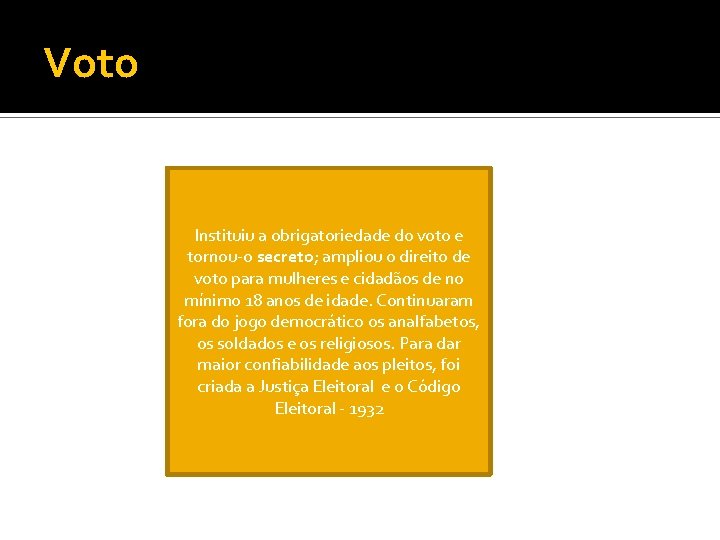 Voto

Instituiu a obrigatoriedade do voto e tornou-o secreto; ampliou o direito de voto para mulheres e cidadãos de no mínimo 18 anos de idade. Continuaram fora do jogo democrático os analfabetos, os soldados e os religiosos. Para dar maior confiabilidade aos pleitos, foi criada a Justiça Eleitoral e o Código Eleitoral - 1932